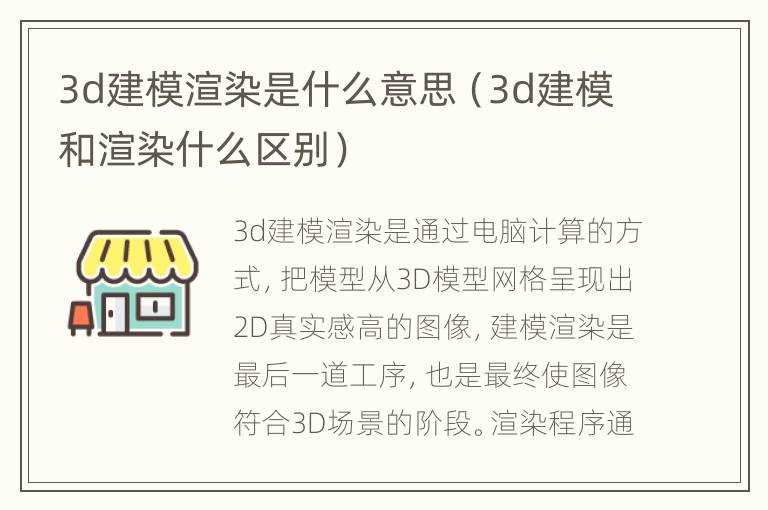 3d建模渲染是什么意思（3d建模和渲染什么区别）

3d建模渲染是通过电脑计算的方式，把模型从3D模型网格呈现出2D真实感高的图像，建模渲染是最后一道工序，也是最终使图像符合3D场景的阶段。渲染程序通